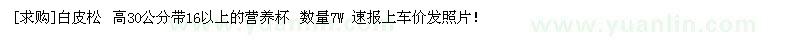 [求购]白皮松 高30公分带16以上的营养杯 数量7W 速报上车价发照片!

www.yuanlin.com